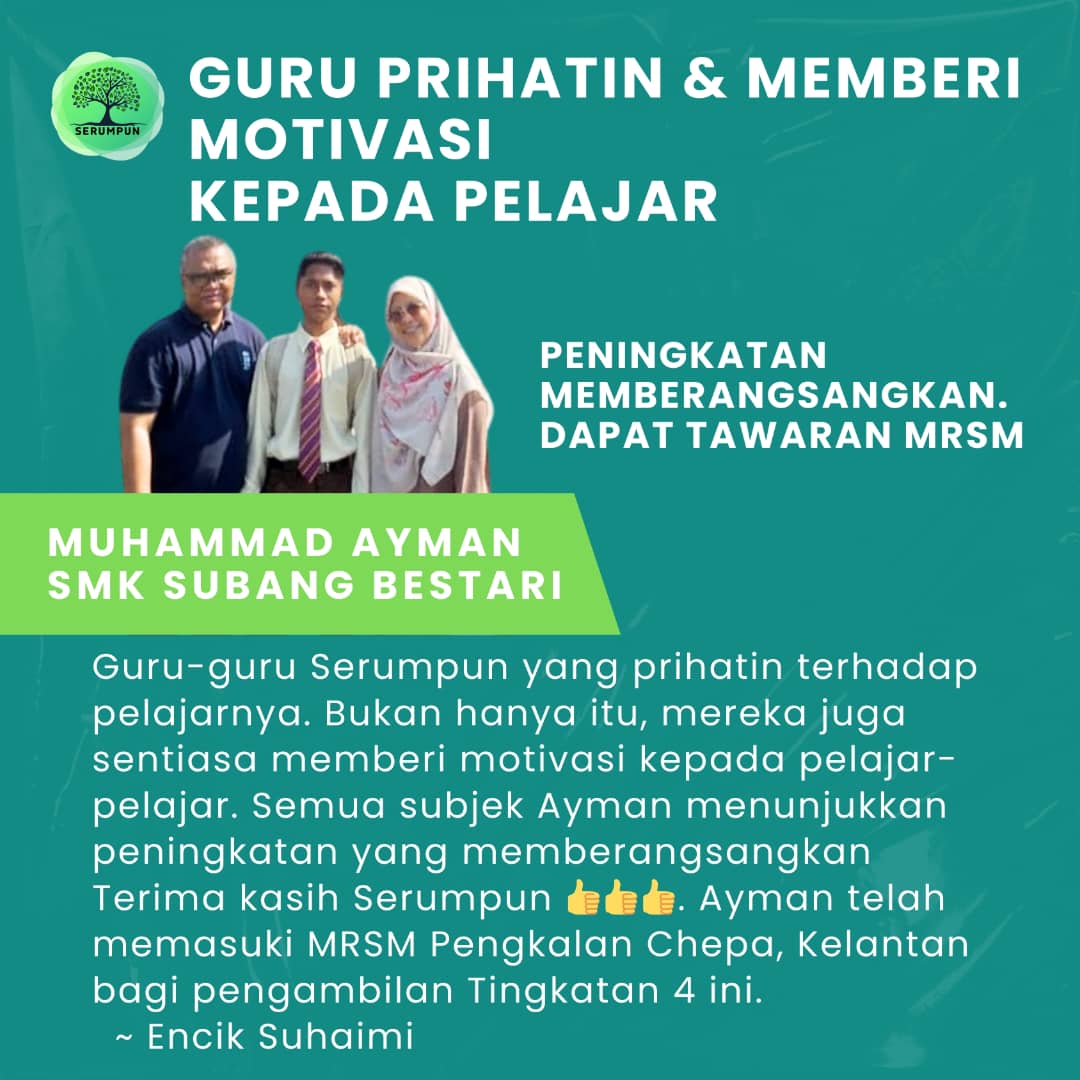 SERUMPUN

GURU PRIHATIN & MEMBERI MOTIVASI KEPADA PELAJAR

PENINGKATAN MEMBERANGSANGKAN. DAPAT TAWARAN MRSM

MUHAMMAD AYMAN
SMK SUBANG BESTARI

Guru-guru Serumpun yang prihatin terhadap pelajarnya. Bukan hanya itu, mereka juga sentiasa memberi motivasi kepada pelajar-pelajar. Semua subjek Ayman menunjukkan peningkatan yang memberangsangkan Terima kasih Serumpun 👍👍👍. Ayman telah memasuki MRSM Pengkalan Chepa, Kelantan bagi pengambilan Tingkatan 4 ini.
~ Encik Suhaimi